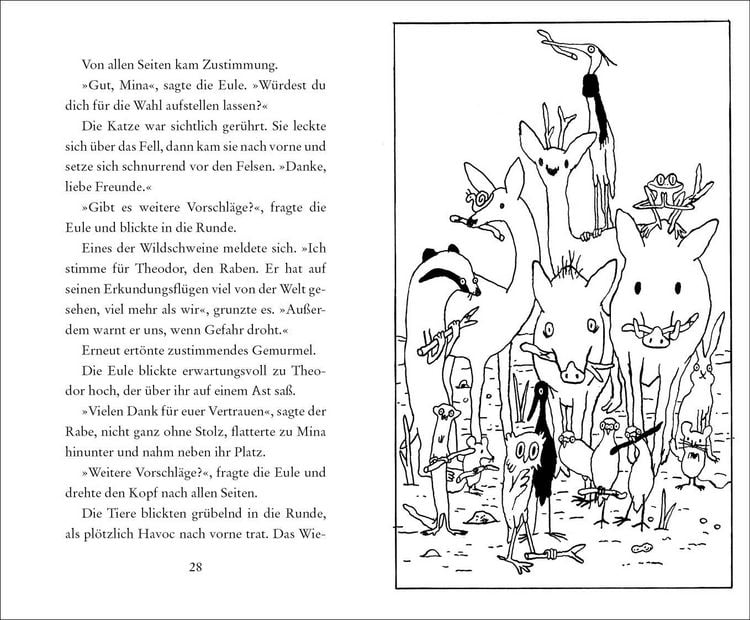 Von allen Seiten kam Zustimmung.

»Gut, Mina«, sagte die Eule. »Würdest du dich für die Wahl aufstellen lassen?«

Die Katze war sichtlich gerührt. Sie leckte sich über das Fell, dann kam sie nach vorne und setze sich schnurrend vor den Felsen. »Danke, liebe Freunde.«

»Gibt es weitere Vorschläge?«, fragte die Eule und blickte in die Runde.

Eines der Wildschweine meldete sich. »Ich stimme für Theodor, den Raben. Er hat auf seinen Erkundungsflügen viel von der Welt gesehen, viel mehr als wir«, grunzte es. »Außerdem warnt er uns, wenn Gefahr droht.«

Erneut ertönte zustimmendes Gemurmel.

Die Eule blickte erwartungsvoll zu Theodor hoch, der über ihr auf einem Ast saß.

»Vielen Dank für euer Vertrauen«, sagte der Rabe, nicht ganz ohne Stolz, flatterte zu Mina hinunter und nahm neben ihr Platz.

»Weitere Vorschläge?«, fragte die Eule und drehte den Kopf nach allen Seiten.

Die Tiere blickten grübelnd in die Runde, als plötzlich Havoc nach vorne trat. Das Wie-

28